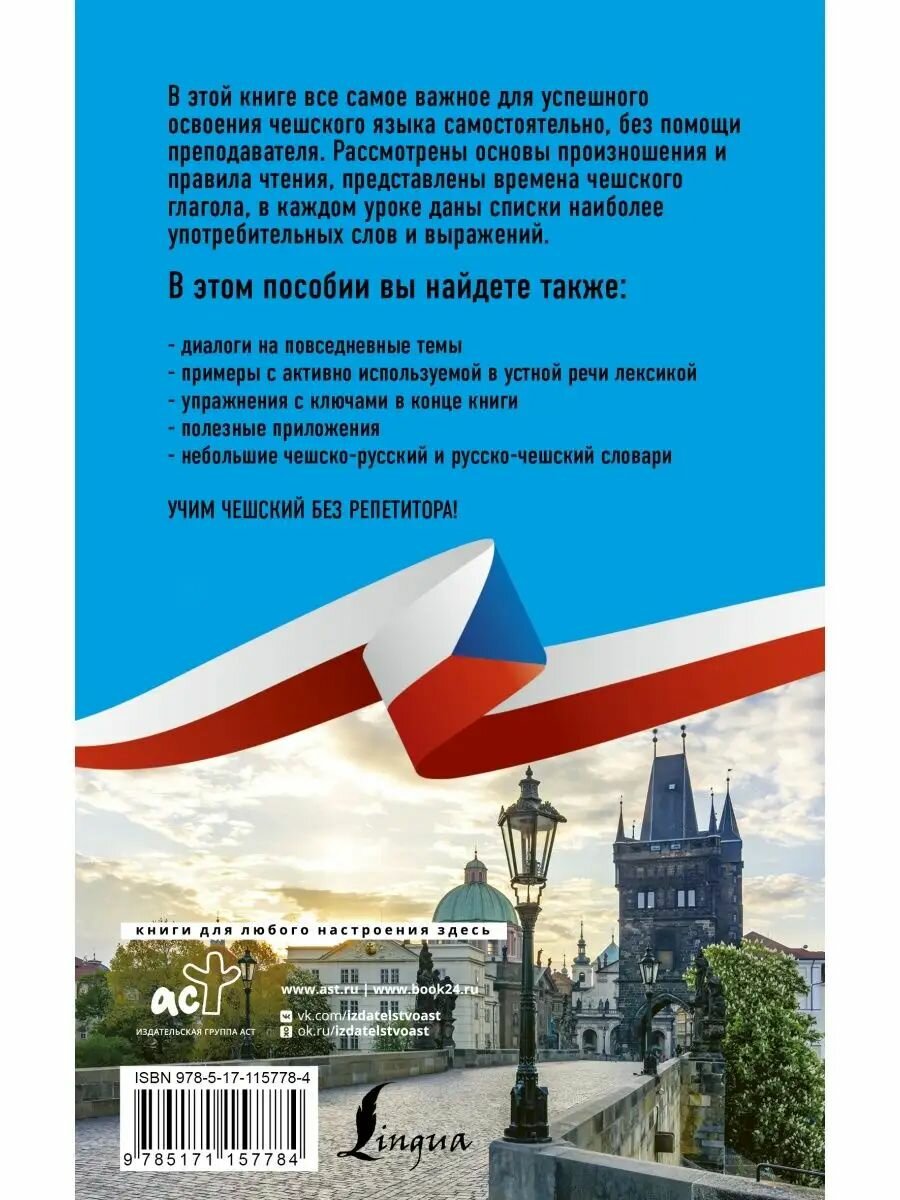 В этой книге все самое важное для успешного освоения чешского языка самостоятельно, без помощи преподавателя. Рассмотрены основы произношения и правила чтения, представлены времена чешского глагола, в каждом уроке даны списки наиболее употребительных слов и выражений.

В этом пособии вы найдете также:

- диалоги на повседневные темы
- примеры с активно используемой в устной речи лексикой
- упражнения с ключами в конце книги
- полезные приложения
- небольшие чешско-русский и русско-чешский словари

УЧИМ ЧЕШСКИЙ БЕЗ РЕПЕТИТОРА!

книги для любого настроения здесь

аст
ИЗДАТЕЛЬСКАЯ ГРУППА АСТ

www.ast.ru | www.book24.ru
vk.com/izdatelstvoast
ok.ru/izdatelstvoast

ISBN 978-5-17-115778-4

9 785171 157784

Lingua